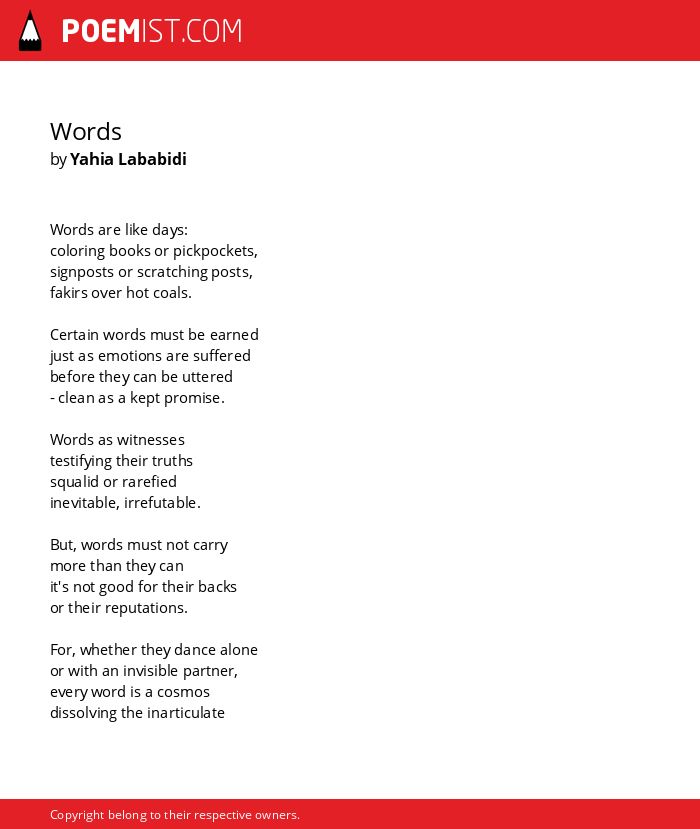 POEMIST.COM

Words
by Yahia Lababidi

Words are like days:
coloring books or pickpockets,
signposts or scratching posts,
fakirs over hot coals.

Certain words must be earned
just as emotions are suffered
before they can be uttered
- clean as a kept promise.

Words as witnesses
testifying their truths
squalid or rarefied
inevitable, irrefutable.

But, words must not carry
more than they can
it's not good for their backs
or their reputations.

For, whether they dance alone
or with an invisible partner,
every word is a cosmos
dissolving the inarticulate

Copyright belong to their respective owners.